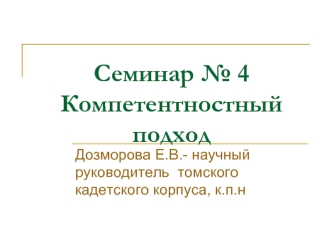 Семинар № 4 Компетентностный подход

Дозморова Е.В.- научный руководитель томского кадетского корпуса, к.п.н